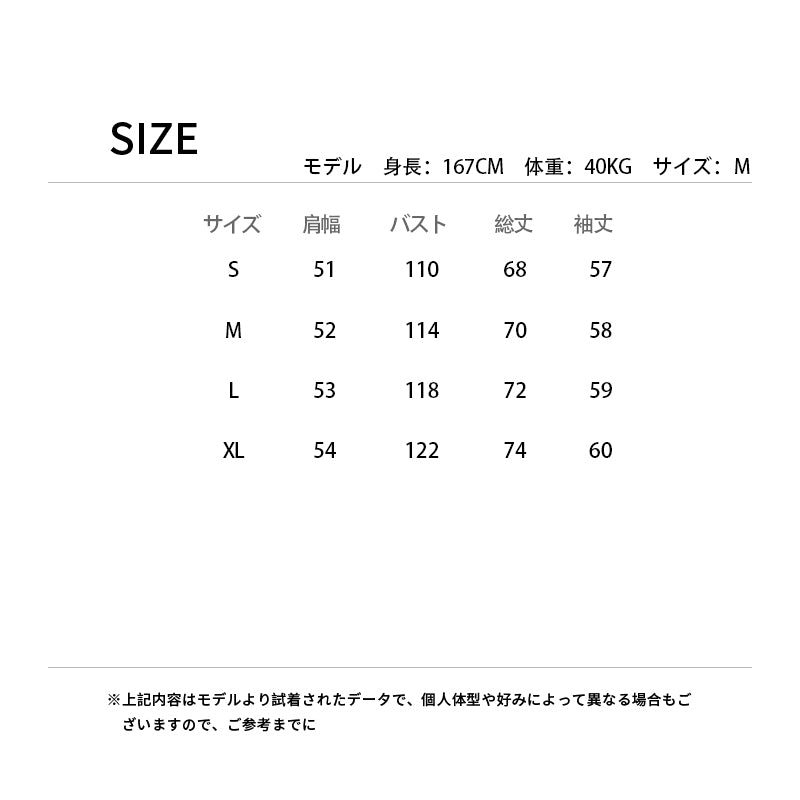 SIZE

モデル 身長：167CM 体重：40KG サイズ：M

| サイズ | 肩幅 | バスト | 総丈 | 袖丈 |
|---|---|---|---|---|
| S | 51 | 110 | 68 | 57 |
| M | 52 | 114 | 70 | 58 |
| L | 53 | 118 | 72 | 59 |
| XL | 54 | 122 | 74 | 60 |

※上記内容はモデルより試着されたデータで、個人体型や好みによって異なる場合もございますので、ご参考までに